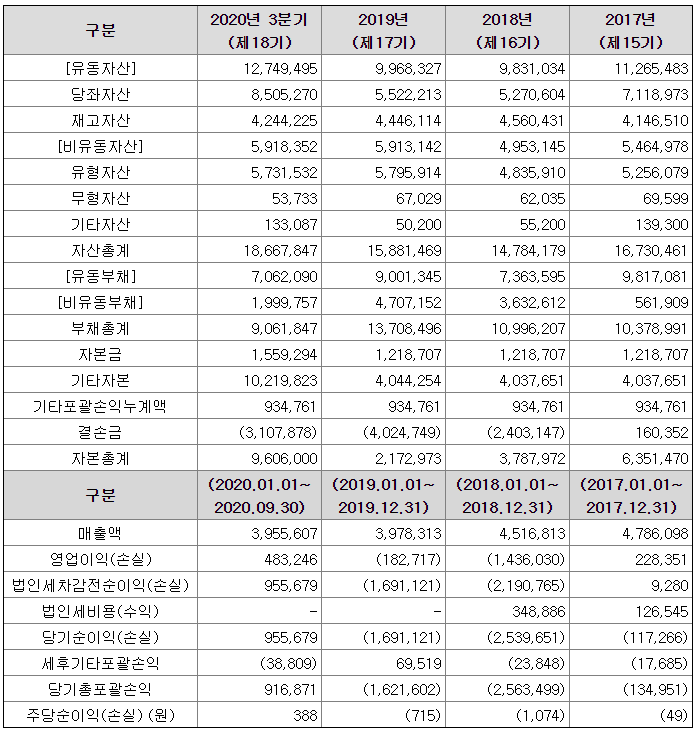 | 구분 | 2020년 3분기 (제18기) | 2019년 (제17기) | 2018년 (제16기) | 2017년 (제15기) |
|---|---|---|---|---|
| [유동자산] | 12,749,495 | 9,968,327 | 9,831,034 | 11,265,483 |
| 당좌자산 | 8,505,270 | 5,522,213 | 5,270,604 | 7,118,973 |
| 재고자산 | 4,244,225 | 4,446,114 | 4,560,431 | 4,146,510 |
| [비유동자산] | 5,918,352 | 5,913,142 | 4,953,145 | 5,464,978 |
| 유형자산 | 5,731,532 | 5,795,914 | 4,835,910 | 5,256,079 |
| 무형자산 | 53,733 | 67,029 | 62,035 | 69,599 |
| 기타자산 | 133,087 | 50,200 | 55,200 | 139,300 |
| 자산총계 | 18,667,847 | 15,881,469 | 14,784,179 | 16,730,461 |
| [유동부채] | 7,062,090 | 9,001,345 | 7,363,595 | 9,817,081 |
| [비유동부채] | 1,999,757 | 4,707,152 | 3,632,612 | 561,909 |
| 부채총계 | 9,061,847 | 13,708,496 | 10,996,207 | 10,378,991 |
| 자본금 | 1,559,294 | 1,218,707 | 1,218,707 | 1,218,707 |
| 기타자본 | 10,219,823 | 4,044,254 | 4,037,651 | 4,037,651 |
| 기타포괄손익누계액 | 934,761 | 934,761 | 934,761 | 934,761 |
| 결손금 | (3,107,878) | (4,024,749) | (2,403,147) | 160,352 |
| 자본총계 | 9,606,000 | 2,172,973 | 3,787,972 | 6,351,470 |
| 구분 | (2020.01.01~ 2020.09.30) | (2019.01.01~ 2019.12.31) | (2018.01.01~ 2018.12.31) | (2017.01.01~ 2017.12.31) |
| 매출액 | 3,955,607 | 3,978,313 | 4,516,813 | 4,786,098 |
| 영업이익(손실) | 483,246 | (182,717) | (1,436,030) | 228,351 |
| 법인세차감전순이익(손실) | 955,679 | (1,691,121) | (2,190,765) | 9,280 |
| 법인세비용(수익) | - | - | 348,886 | 126,545 |
| 당기순이익(손실) | 955,679 | (1,691,121) | (2,539,651) | (117,266) |
| 세후기타포괄손익 | (38,809) | 69,519 | (23,848) | (17,685) |
| 당기총포괄손익 | 916,871 | (1,621,602) | (2,563,499) | (134,951) |
| 주당순이익(손실) (원) | 388 | (715) | (1,074) | (49) |